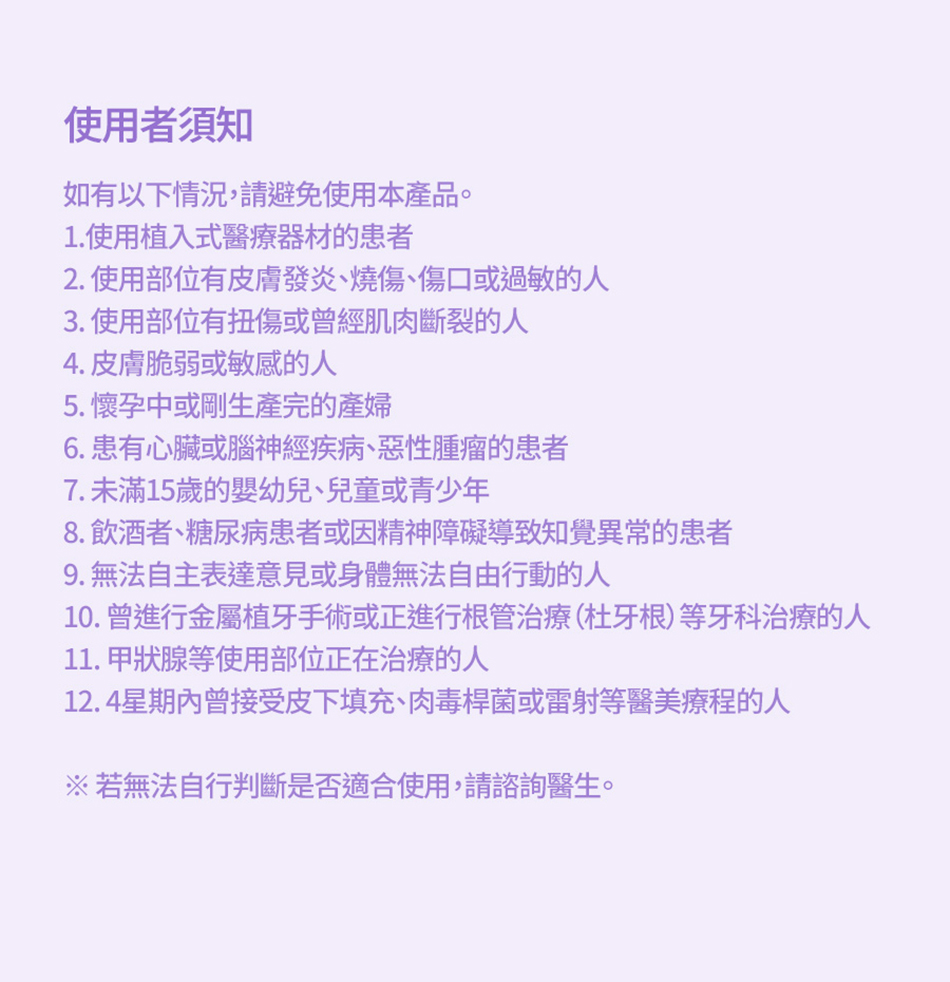 使用者須知

如有以下情況，請避免使用本產品。
1.使用植入式醫療器材的患者
2. 使用部位有皮膚發炎、燒傷、傷口或過敏的人
3. 使用部位有扭傷或曾經肌肉斷裂的人
4. 皮膚脆弱或敏感的人
5. 懷孕中或剛生產完的產婦
6. 患有心臟或腦神經疾病、惡性腫瘤的患者
7. 未滿15歲的嬰幼兒、兒童或青少年
8. 飲酒者、糖尿病患者或因精神障礙導致知覺異常的患者
9. 無法自主表達意見或身體無法自由行動的人
10. 曾進行金屬植牙手術或正進行根管治療（杜牙根）等牙科治療的人
11. 甲狀腺等使用部位正在治療的人
12. 4星期內曾接受皮下填充、肉毒桿菌或雷射等醫美療程的人

※ 若無法自行判斷是否適合使用，請諮詢醫生。